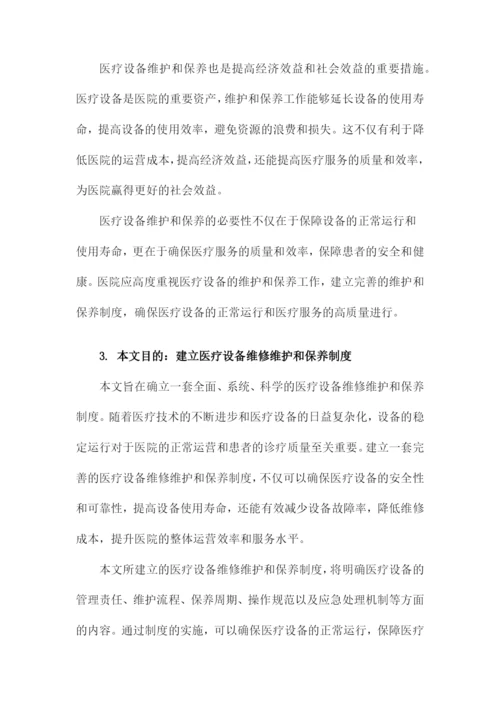 医疗设备维护和保养也是提高经济效益和社会效益的重要措施。医疗设备是医院的重要资产，维护和保养工作能够延长设备的使用寿命，提高设备的使用效率，避免资源的浪费和损失。这不仅有利于降低医院的运营成本，提高经济效益，还能提高医疗服务的质量和效率，为医院赢得更好的社会效益。

医疗设备维护和保养的必要性不仅在于保障设备的正常运行和使用寿命，更在于确保医疗服务的质量和效率，保障患者的安全和健康。医院应高度重视医疗设备的维护和保养工作，建立完善的维护和保养制度，确保医疗设备的正常运行和医疗服务的高质量进行。

3. 本文目的：建立医疗设备维修维护和保养制度

本文旨在确立一套全面、系统、科学的医疗设备维修维护和保养制度。随着医疗技术的不断进步和医疗设备的日益复杂化，设备的稳定运行对于医院的正常运营和患者的诊疗质量至关重要。建立一套完善的医疗设备维修维护和保养制度，不仅可以确保医疗设备的安全性和可靠性，提高设备使用寿命，还能有效减少设备故障率，降低维修成本，提升医院的整体运营效率和服务水平。

本文所建立的医疗设备维修维护和保养制度，将明确医疗设备的管理责任、维护流程、保养周期、操作规范以及应急处理机制等方面的内容。通过制度的实施，可以确保医疗设备的正常运行，保障医疗